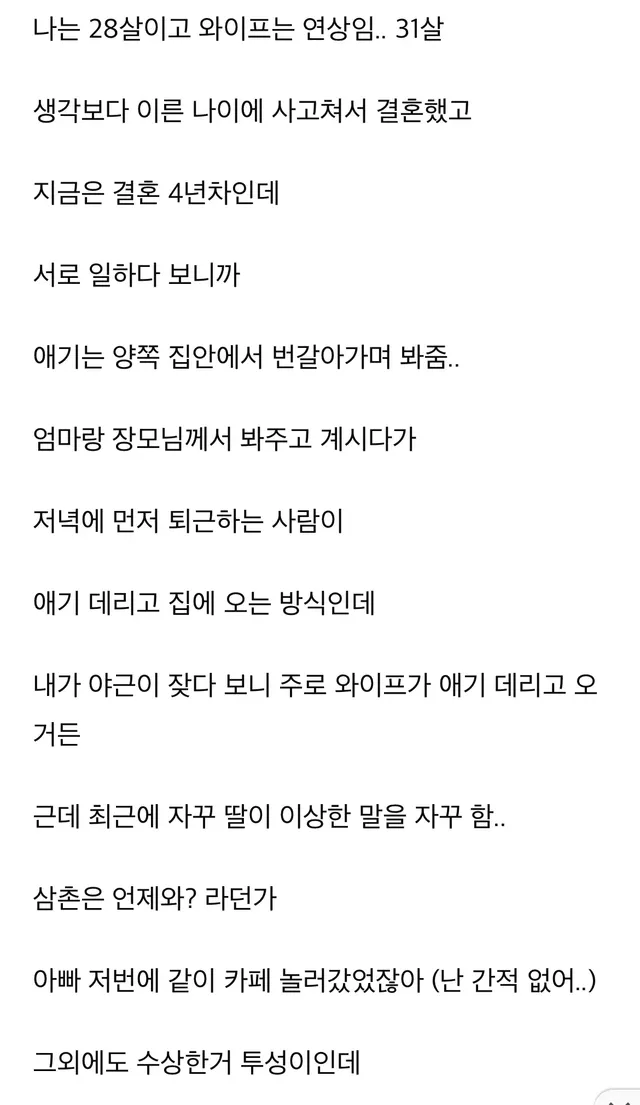 나는 28살이고 와이프는 연상임.. 31살

생각보다 이른 나이에 사고쳐서 결혼했고

지금은 결혼 4년차인데

서로 일하다 보니까

애기는 양쪽 집안에서 번갈아가며 봐줌..

엄마랑 장모님께서 봐주고 계시다가

저녁에 먼저 퇴근하는 사람이

애기 데리고 집에 오는 방식인데

내가 야근이 잦다 보니 주로 와이프가 애기 데리고 오거든

근데 최근에 자꾸 딸이 이상한 말을 자꾸 함..

삼촌은 언제와? 라던가

아빠 저번에 같이 카페 놀러갔었잖아 (난 간적 없어..)

그외에도 수상한거 투성이인데